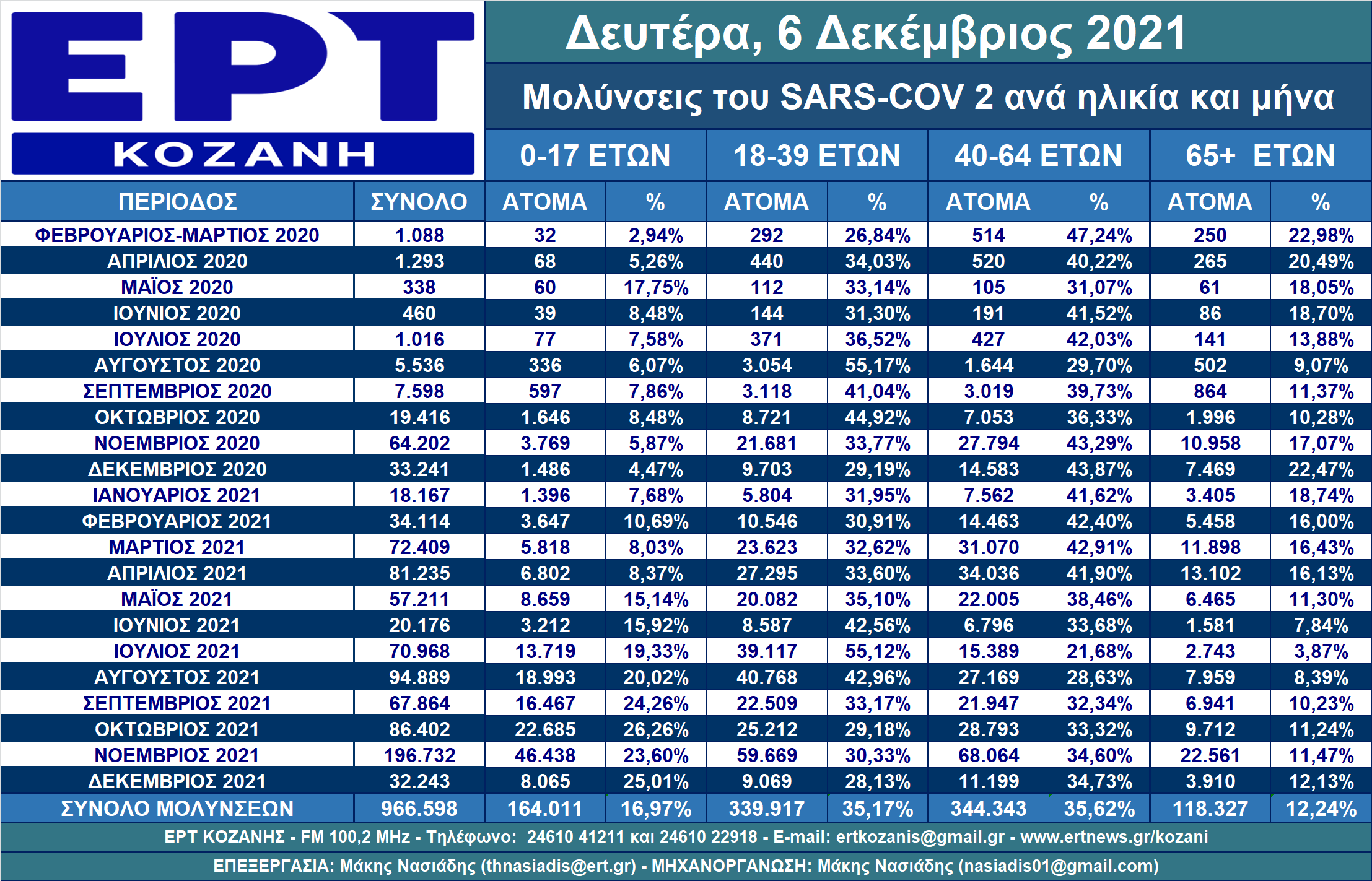 ΕΡΤ
ΚΟΖΑΝΗ

Δευτέρα, 6 Δεκέμβριος 2021

Μολύνσεις του SARS-COV 2 ανά ηλικία και μήνα

| | | 0-17 ΕΤΩΝ | | 18-39 ΕΤΩΝ | | 40-64 ΕΤΩΝ | | 65+ ΕΤΩΝ | |
|---|---|---|---|---|---|---|---|---|---|
| ΠΕΡΙΟΔΟΣ | ΣΥΝΟΛΟ | ΑΤΟΜΑ | % | ΑΤΟΜΑ | % | ΑΤΟΜΑ | % | ΑΤΟΜΑ | % |
| ΦΕΒΡΟΥΑΡΙΟΣ-ΜΑΡΤΙΟΣ 2020 | 1.088 | 32 | 2,94% | 292 | 26,84% | 514 | 47,24% | 250 | 22,98% |
| ΑΠΡΙΛΙΟΣ 2020 | 1.293 | 68 | 5,26% | 440 | 34,03% | 520 | 40,22% | 265 | 20,49% |
| ΜΑΪΟΣ 2020 | 338 | 60 | 17,75% | 112 | 33,14% | 105 | 31,07% | 61 | 18,05% |
| ΙΟΥΝΙΟΣ 2020 | 460 | 39 | 8,48% | 144 | 31,30% | 191 | 41,52% | 86 | 18,70% |
| ΙΟΥΛΙΟΣ 2020 | 1.016 | 77 | 7,58% | 371 | 36,52% | 427 | 42,03% | 141 | 13,88% |
| ΑΥΓΟΥΣΤΟΣ 2020 | 5.536 | 336 | 6,07% | 3.054 | 55,17% | 1.644 | 29,70% | 502 | 9,07% |
| ΣΕΠΤΕΜΒΡΙΟΣ 2020 | 7.598 | 597 | 7,86% | 3.118 | 41,04% | 3.019 | 39,73% | 864 | 11,37% |
| ΟΚΤΩΒΡΙΟΣ 2020 | 19.416 | 1.646 | 8,48% | 8.721 | 44,92% | 7.053 | 36,33% | 1.996 | 10,28% |
| ΝΟΕΜΒΡΙΟΣ 2020 | 64.202 | 3.769 | 5,87% | 21.681 | 33,77% | 27.794 | 43,29% | 10.958 | 17,07% |
| ΔΕΚΕΜΒΡΙΟΣ 2020 | 33.241 | 1.486 | 4,47% | 9.703 | 29,19% | 14.583 | 43,87% | 7.469 | 22,47% |
| ΙΑΝΟΥΑΡΙΟΣ 2021 | 18.167 | 1.396 | 7,68% | 5.804 | 31,95% | 7.562 | 41,62% | 3.405 | 18,74% |
| ΦΕΒΡΟΥΑΡΙΟΣ 2021 | 34.114 | 3.647 | 10,69% | 10.546 | 30,91% | 14.463 | 42,40% | 5.458 | 16,00% |
| ΜΑΡΤΙΟΣ 2021 | 72.409 | 5.818 | 8,03% | 23.623 | 32,62% | 31.070 | 42,91% | 11.898 | 16,43% |
| ΑΠΡΙΛΙΟΣ 2021 | 81.235 | 6.802 | 8,37% | 27.295 | 33,60% | 34.036 | 41,90% | 13.102 | 16,13% |
| ΜΑΪΟΣ 2021 | 57.211 | 8.659 | 15,14% | 20.082 | 35,10% | 22.005 | 38,46% | 6.465 | 11,30% |
| ΙΟΥΝΙΟΣ 2021 | 20.176 | 3.212 | 15,92% | 8.587 | 42,56% | 6.796 | 33,68% | 1.581 | 7,84% |
| ΙΟΥΛΙΟΣ 2021 | 70.968 | 13.719 | 19,33% | 39.117 | 55,12% | 15.389 | 21,68% | 2.743 | 3,87% |
| ΑΥΓΟΥΣΤΟΣ 2021 | 94.889 | 18.993 | 20,02% | 40.768 | 42,96% | 27.169 | 28,63% | 7.959 | 8,39% |
| ΣΕΠΤΕΜΒΡΙΟΣ 2021 | 67.864 | 16.467 | 24,26% | 22.509 | 33,17% | 21.947 | 32,34% | 6.941 | 10,23% |
| ΟΚΤΩΒΡΙΟΣ 2021 | 86.402 | 22.685 | 26,26% | 25.212 | 29,18% | 28.793 | 33,32% | 9.712 | 11,24% |
| ΝΟΕΜΒΡΙΟΣ 2021 | 196.732 | 46.438 | 23,60% | 59.669 | 30,33% | 68.064 | 34,60% | 22.561 | 11,47% |
| ΔΕΚΕΜΒΡΙΟΣ 2021 | 32.243 | 8.065 | 25,01% | 9.069 | 28,13% | 11.199 | 34,73% | 3.910 | 12,13% |
| ΣΥΝΟΛΟ ΜΟΛΥΝΣΕΩΝ | 966.598 | 164.011 | 16,97% | 339.917 | 35,17% | 344.343 | 35,62% | 118.327 | 12,24% |

ΕΡΤ ΚΟΖΑΝΗΣ - FM 100,2 MHz - Τηλέφωνο: 24610 41211 και 24610 22918 - E-mail: ertkozanis@gmail.gr - www.ertnews.gr/kozani

ΕΠΕΞΕΡΓΑΣΙΑ: Μάκης Νασιάδης (thnasiadis@ert.gr) - ΜΗΧΑΝΟΡΓΑΝΩΣΗ: Μάκης Νασιάδης (nasiadis01@gmail.com)